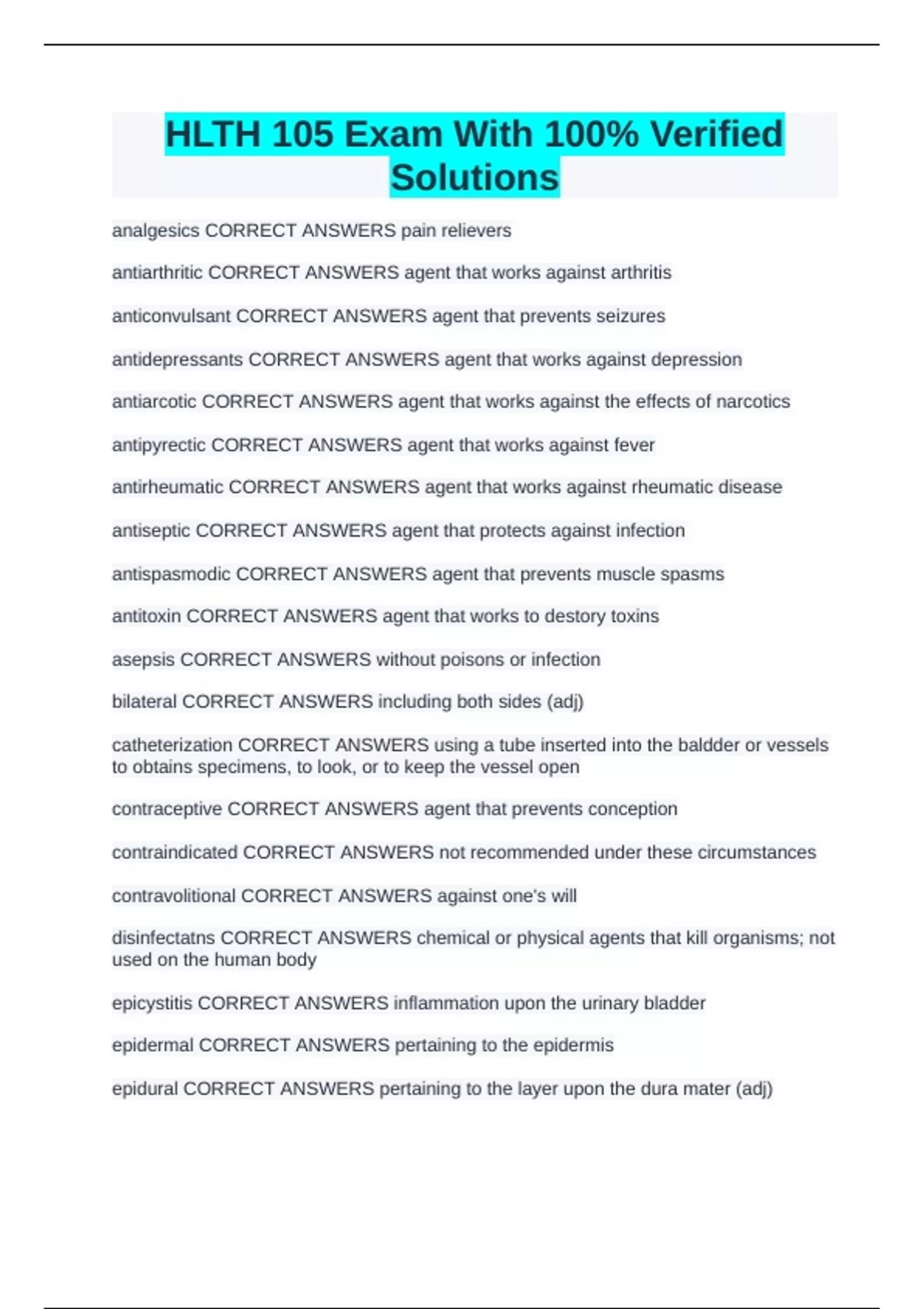 HLTH 105 Exam With 100% Verified Solutions

analgesics CORRECT ANSWERS pain relievers

antiarthritic CORRECT ANSWERS agent that works against arthritis

anticonvulsant CORRECT ANSWERS agent that prevents seizures

antidepressants CORRECT ANSWERS agent that works against depression

antiarcotic CORRECT ANSWERS agent that works against the effects of narcotics

antipyrectic CORRECT ANSWERS agent that works against fever

antirheumatic CORRECT ANSWERS agent that works against rheumatic disease

antiseptic CORRECT ANSWERS agent that protects against infection

antispasmodic CORRECT ANSWERS agent that prevents muscle spasms

antitoxin CORRECT ANSWERS agent that works to destory toxins

asepsis CORRECT ANSWERS without poisons or infection

bilateral CORRECT ANSWERS including both sides (adj)

catheterization CORRECT ANSWERS using a tube inserted into the baldder or vessels to obtains specimens, to look, or to keep the vessel open

contraceptive CORRECT ANSWERS agent that prevents conception

contraindicated CORRECT ANSWERS not recommended under these circumstances

contravolitional CORRECT ANSWERS against one's will

disinfectatns CORRECT ANSWERS chemical or physical agents that kill organisms; not used on the human body

epicystitis CORRECT ANSWERS inflammation upon the urinary bladder

epidermal CORRECT ANSWERS pertaining to the epidermis

epidural CORRECT ANSWERS pertaining to the layer upon the dura mater (adj)